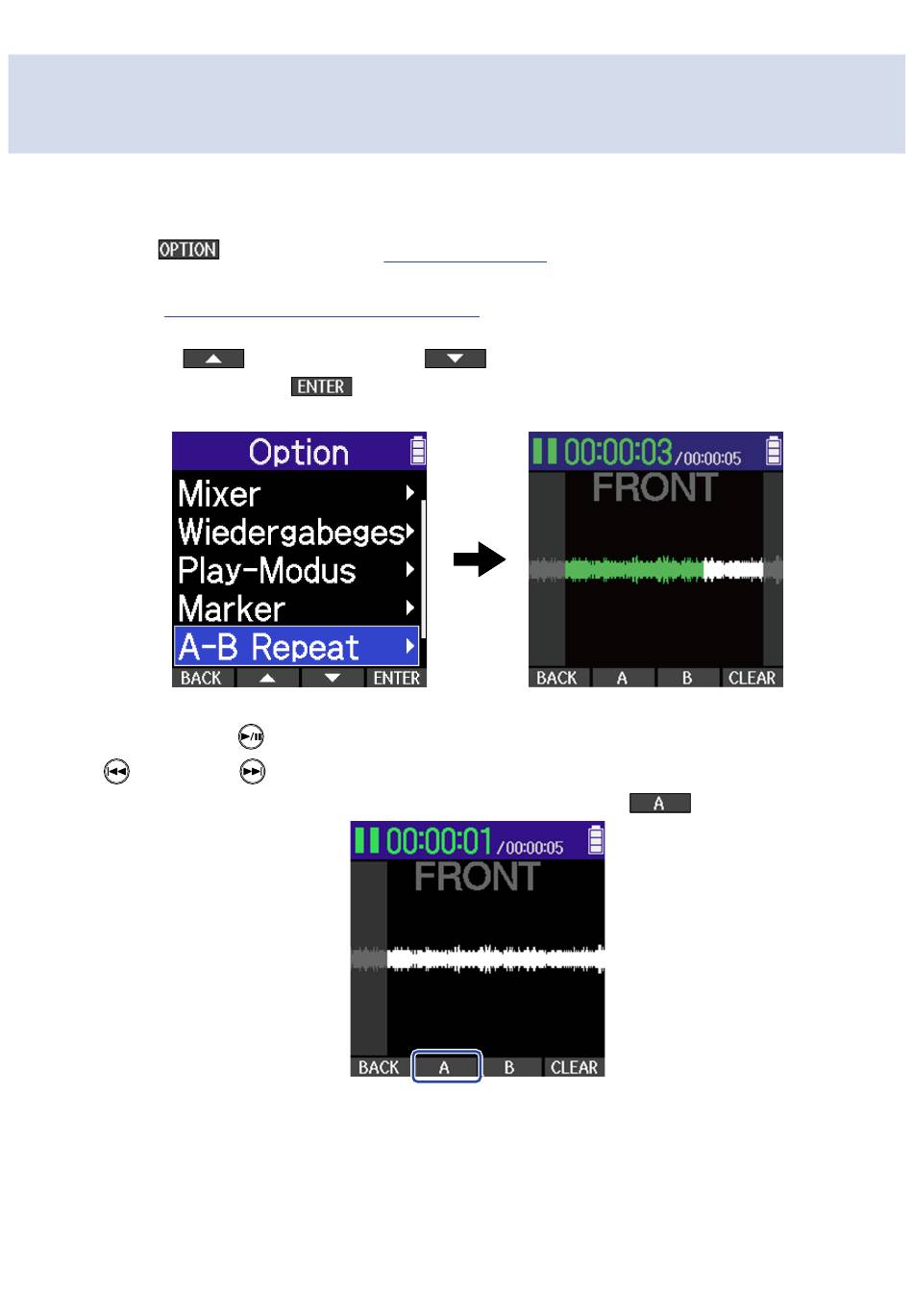 OPTION

ENTER

Option
Mixer
Wiedergabeges
Play-Modus
Marker
A-B Repeat
BACK ENTER

00:00:03 /00:00:05
FRONT
BACK A B CLEAR

A

00:00:01 /00:00:05
FRONT
BACK A B CLEAR